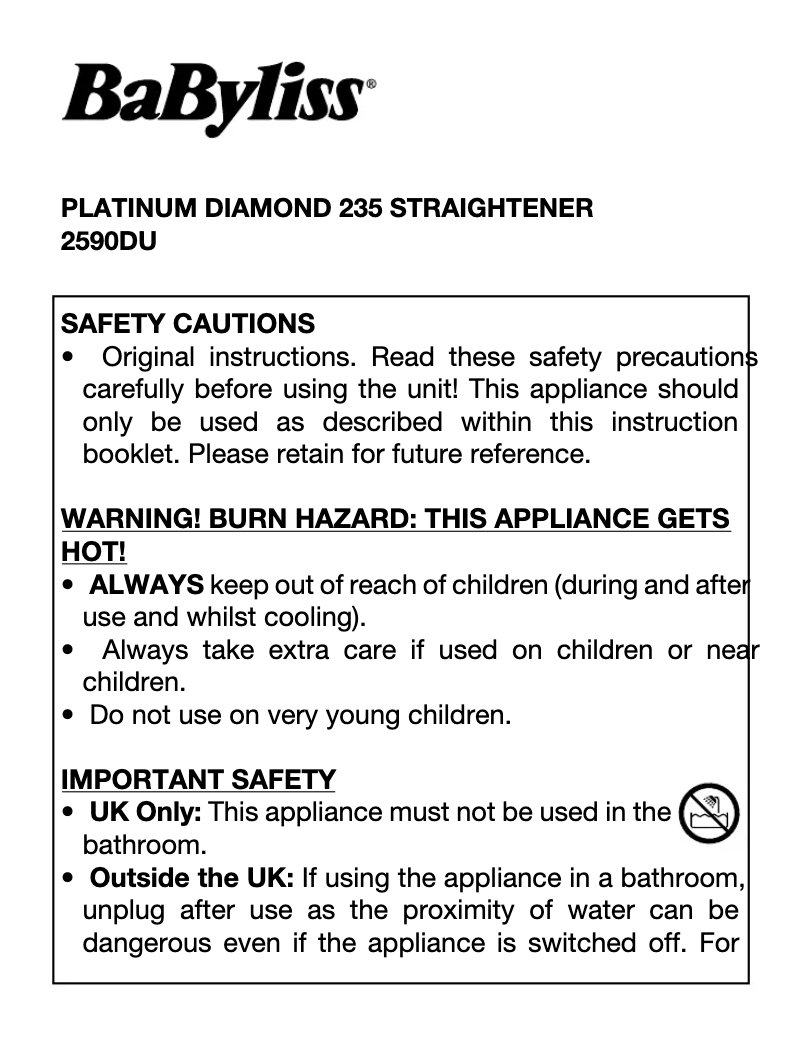 BaByliss®

PLATINUM DIAMOND 235 STRAIGHTENER
2590DU

SAFETY CAUTIONS

• Original instructions. Read these safety precautions carefully before using the unit! This appliance should only be used as described within this instruction booklet. Please retain for future reference.

WARNING! BURN HAZARD: THIS APPLIANCE GETS HOT!

• ALWAYS keep out of reach of children (during and after use and whilst cooling).
• Always take extra care if used on children or near children.
• Do not use on very young children.

IMPORTANT SAFETY

• UK Only: This appliance must not be used in the bathroom.
• Outside the UK: If using the appliance in a bathroom, unplug after use as the proximity of water can be dangerous even if the appliance is switched off. For